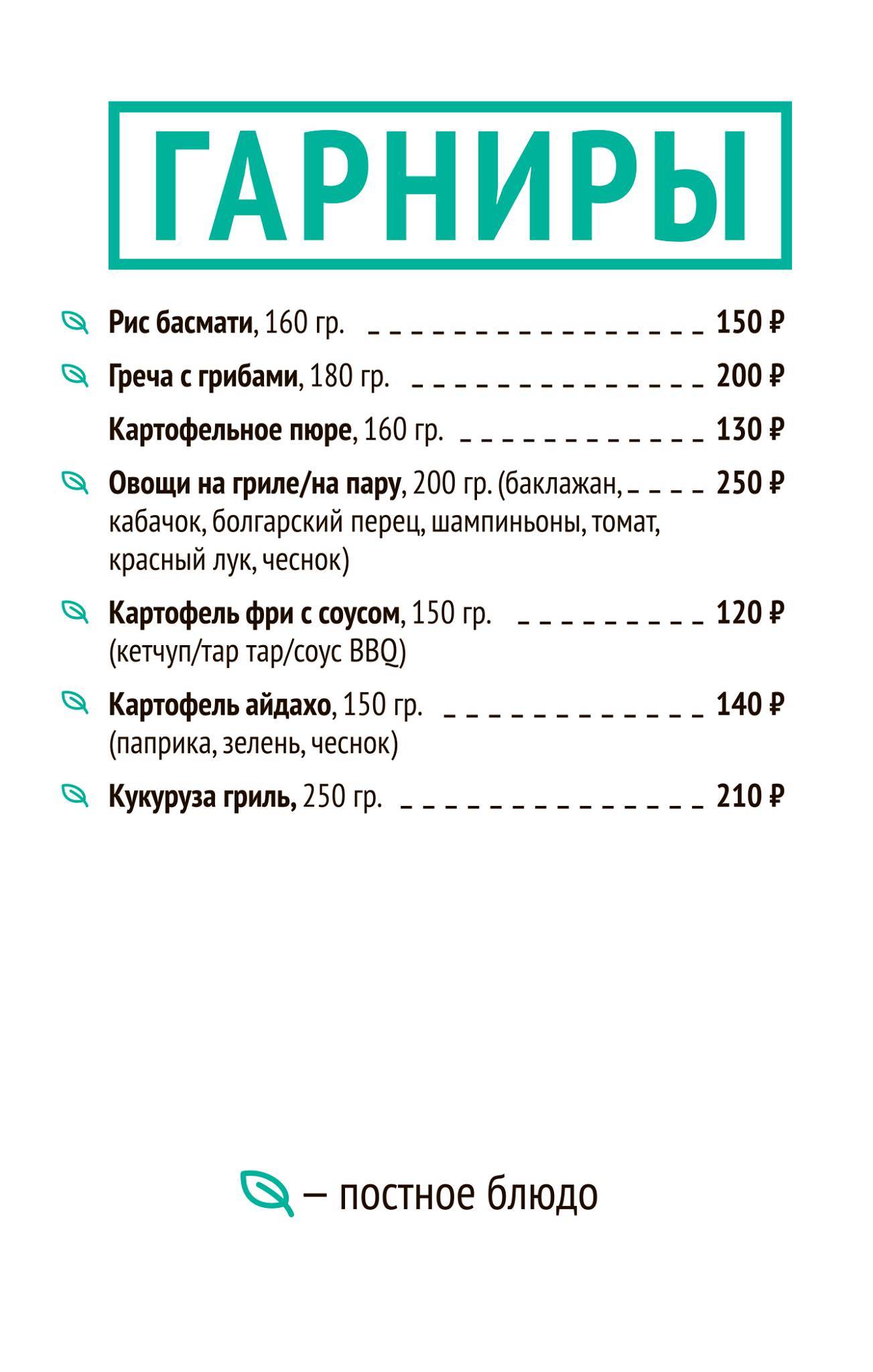 ГАРНИРЫ

Рис басмати, 160 гр. 150 ₽

Греча с грибами, 180 гр. 200 ₽

Картофельное пюре, 160 гр. 130 ₽

Овощи на гриле/на пару, 200 гр. (баклажан, кабачок, болгарский перец, шампиньоны, томат, красный лук, чеснок) 250 ₽

Картофель фри с соусом, 150 гр. (кетчуп/тар тар/соус BBQ) 120 ₽

Картофель айдахо, 150 гр. (паприка, зелень, чеснок) 140 ₽

Кукуруза гриль, 250 гр. 210 ₽

– постное блюдо